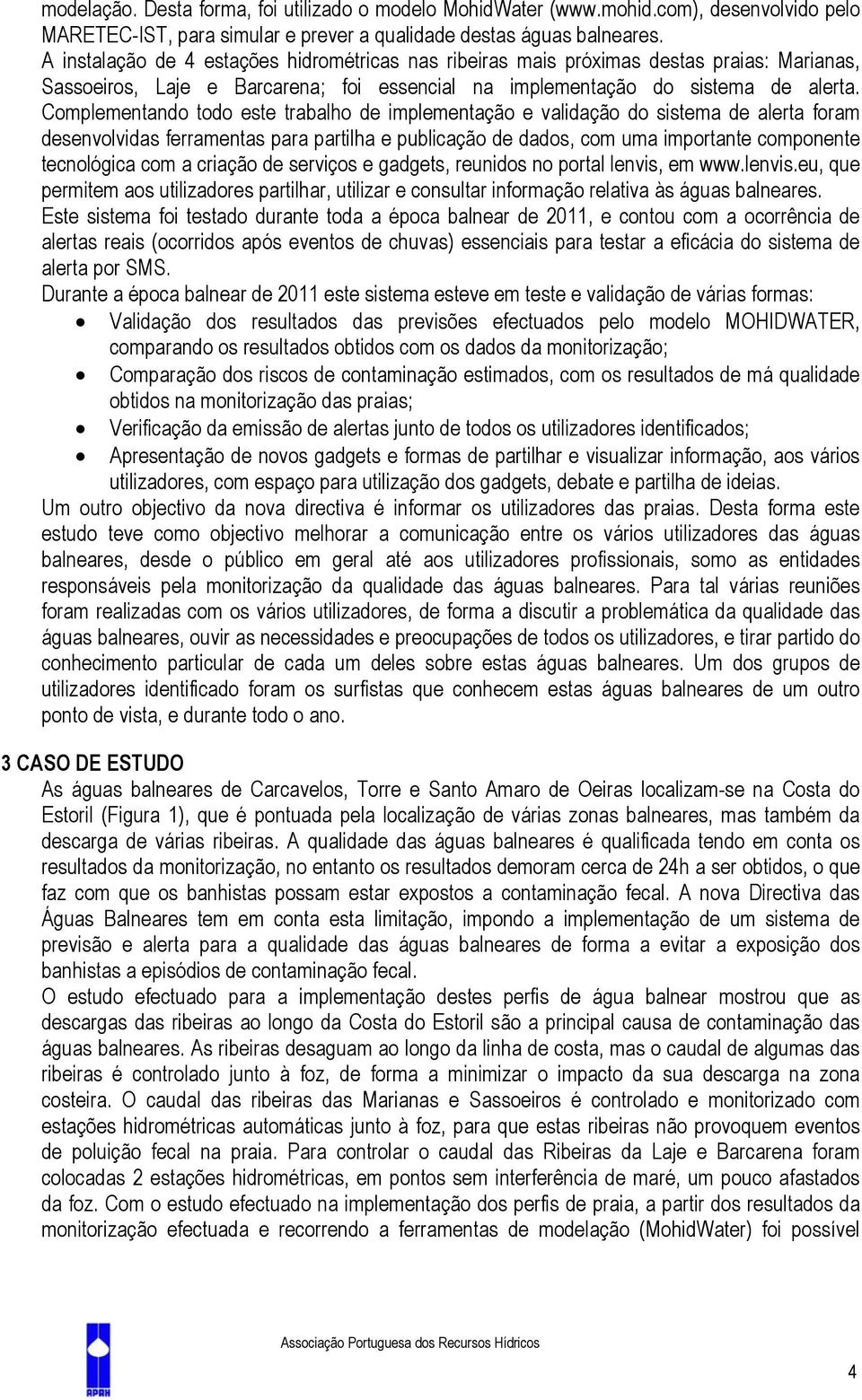 modelação. Desta forma, foi utilizado o modelo MohidWater (www.mohid.com), desenvolvido pelo MARETEC-IST, para simular e prever a qualidade destas águas balneares.
A instalação de 4 estações hidrométricas nas ribeiras mais próximas destas praias: Marianas, Sassoeiros, Laje e Barcarena; foi essencial na implementação do sistema de alerta. Complementando todo este trabalho de implementação e validação do sistema de alerta foram desenvolvidas ferramentas para partilha e publicação de dados, com uma importante componente tecnológica com a criação de serviços e gadgets, reunidos no portal lenvis, em www.lenvis.eu, que permitem aos utilizadores partilhar, utilizar e consultar informação relativa às águas balneares.
Este sistema foi testado durante toda a época balnear de 2011, e contou com a ocorrência de alertas reais (ocorridos após eventos de chuvas) essenciais para testar a eficácia do sistema de alerta por SMS.
Durante a época balnear de 2011 este sistema esteve em teste e validação de várias formas:
• Validação dos resultados das previsões efectuados pelo modelo MOHIDWATER, comparando os resultados obtidos com os dados da monitorização;
• Comparação dos riscos de contaminação estimados, com os resultados de má qualidade obtidos na monitorização das praias;
• Verificação da emissão de alertas junto de todos os utilizadores identificados;
• Apresentação de novos gadgets e formas de partilhar e visualizar informação, aos vários utilizadores, com espaço para utilização dos gadgets, debate e partilha de ideias.
Um outro objectivo da nova directiva é informar os utilizadores das praias. Desta forma este estudo teve como objectivo melhorar a comunicação entre os vários utilizadores das águas balneares, desde o público em geral até aos utilizadores profissionais, somo as entidades responsáveis pela monitorização da qualidade das águas balneares. Para tal várias reuniões foram realizadas com os vários utilizadores, de forma a discutir a problemática da qualidade das águas balneares, ouvir as necessidades e preocupações de todos os utilizadores, e tirar partido do conhecimento particular de cada um deles sobre estas águas balneares. Um dos grupos de utilizadores identificado foram os surfistas que conhecem estas águas balneares de um outro ponto de vista, e durante todo o ano.

3 CASO DE ESTUDO
As águas balneares de Carcavelos, Torre e Santo Amaro de Oeiras localizam-se na Costa do Estoril (Figura 1), que é pontuada pela localização de várias zonas balneares, mas também da descarga de várias ribeiras. A qualidade das águas balneares é qualificada tendo em conta os resultados da monitorização, no entanto os resultados demoram cerca de 24h a ser obtidos, o que faz com que os banhistas possam estar expostos a contaminação fecal. A nova Directiva das Águas Balneares tem em conta esta limitação, impondo a implementação de um sistema de previsão e alerta para a qualidade das águas balneares de forma a evitar a exposição dos banhistas a episódios de contaminação fecal.
O estudo efectuado para a implementação destes perfis de água balnear mostrou que as descargas das ribeiras ao longo da Costa do Estoril são a principal causa de contaminação das águas balneares. As ribeiras desaguam ao longo da linha de costa, mas o caudal de algumas das ribeiras é controlado junto à foz, de forma a minimizar o impacto da sua descarga na zona costeira. O caudal das ribeiras das Marianas e Sassoeiros é controlado e monitorizado com estações hidrométricas automáticas junto à foz, para que estas ribeiras não provoquem eventos de poluição fecal na praia. Para controlar o caudal das Ribeiras da Laje e Barcarena foram colocadas 2 estações hidrométricas, em pontos sem interferência de maré, um pouco afastados da foz. Com o estudo efectuado na implementação dos perfis de praia, a partir dos resultados da monitorização efectuada e recorrendo a ferramentas de modelação (MohidWater) foi possível

APRH
Associação Portuguesa dos Recursos Hídricos
4